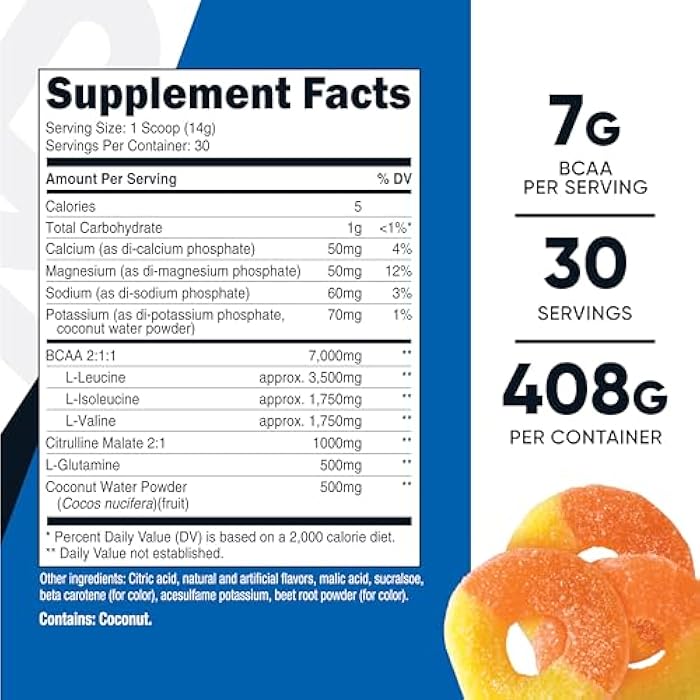 Supplement Facts
Serving Size: 1 Scoop (14g)
Servings Per Container: 30

| Amount Per Serving | | % DV |
|---|---|---|
| Calories | 5 | |
| Total Carbohydrate | 1g | <1%* |
| Calcium (as di-calcium phosphate) | 50mg | 4% |
| Magnesium (as di-magnesium phosphate) | 50mg | 12% |
| Sodium (as di-sodium phosphate) | 60mg | 3% |
| Potassium (as di-potassium phosphate, coconut water powder) | 70mg | 1% |
| BCAA 2:1:1 | 7,000mg | ** |
| L-Leucine | approx. 3,500mg | ** |
| L-Isoleucine | approx. 1,750mg | ** |
| L-Valine | approx. 1,750mg | ** |
| Citrulline Malate 2:1 | 1000mg | ** |
| L-Glutamine | 500mg | ** |
| Coconut Water Powder (Cocos nucifera)(fruit) | 500mg | ** |

* Percent Daily Value (DV) is based on a 2,000 calorie diet.
** Daily Value not established.

Other ingredients: Citric acid, natural and artificial flavors, malic acid, sucralsoe, beta carotene (for color), acesulfame potassium, beet root powder (for color).

Contains: Coconut.

7G
BCAA
PER SERVING

30
SERVINGS

408G
PER CONTAINER